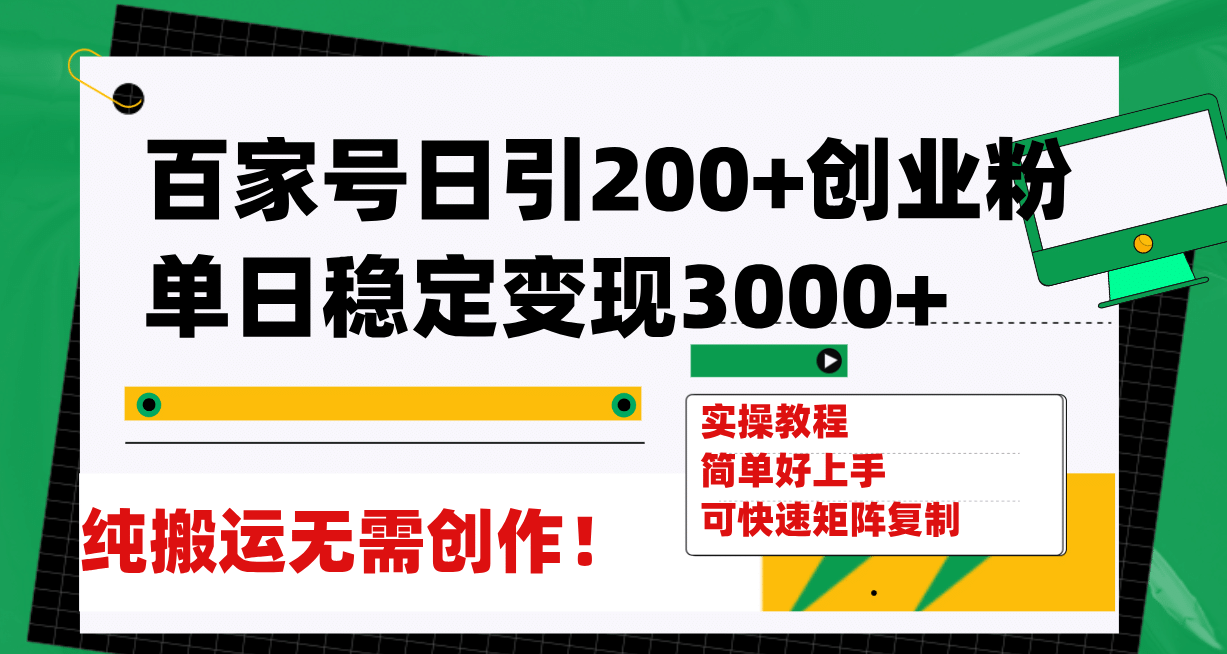 百家号日引200+创业粉
单日稳定变现3000+

实操教程
简单好上手
可快速矩阵复制

纯搬运无需创作！